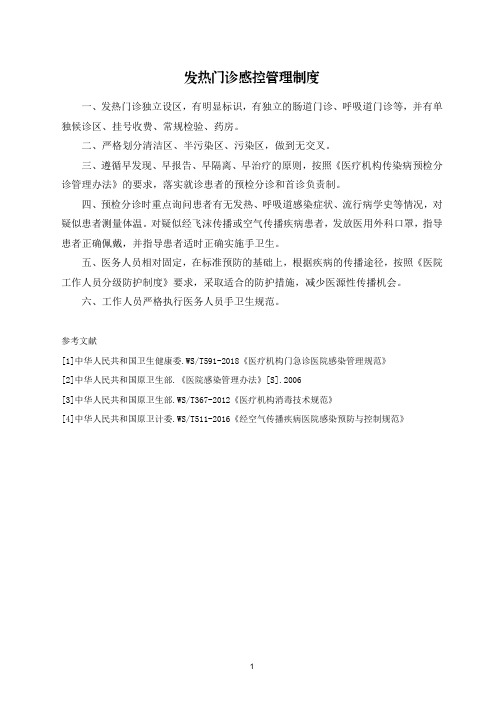 发热门诊感控管理制度

一、发热门诊独立设区，有明显标识，有独立的肠道门诊、呼吸道门诊等，并有单独候诊区、挂号收费、常规检验、药房。

二、严格划分清洁区、半污染区、污染区，做到无交叉。

三、遵循早发现、早报告、早隔离、早治疗的原则，按照《医疗机构传染病预检分诊管理办法》的要求，落实就诊患者的预检分诊和首诊负责制。

四、预检分诊时重点询问患者有无发热、呼吸道感染症状、流行病学史等情况，对疑似患者测量体温。对疑似经飞沫传播或空气传播疾病患者，发放医用外科口罩，指导患者正确佩戴，并指导患者适时正确实施手卫生。

五、医务人员相对固定，在标准预防的基础上，根据疾病的传播途径，按照《医院工作人员分级防护制度》要求，采取适合的防护措施，减少医源性传播机会。

六、工作人员严格执行医务人员手卫生规范。

参考文献

[1]中华人民共和国卫生健康委.WS/T591-2018《医疗机构门急诊医院感染管理规范》

[2]中华人民共和国原卫生部.《医院感染管理办法》[S].2006

[3]中华人民共和国原卫生部.WS/T367-2012《医疗机构消毒技术规范》

[4]中华人民共和国原卫计委.WS/T511-2016《经空气传播疾病医院感染预防与控制规范》

1